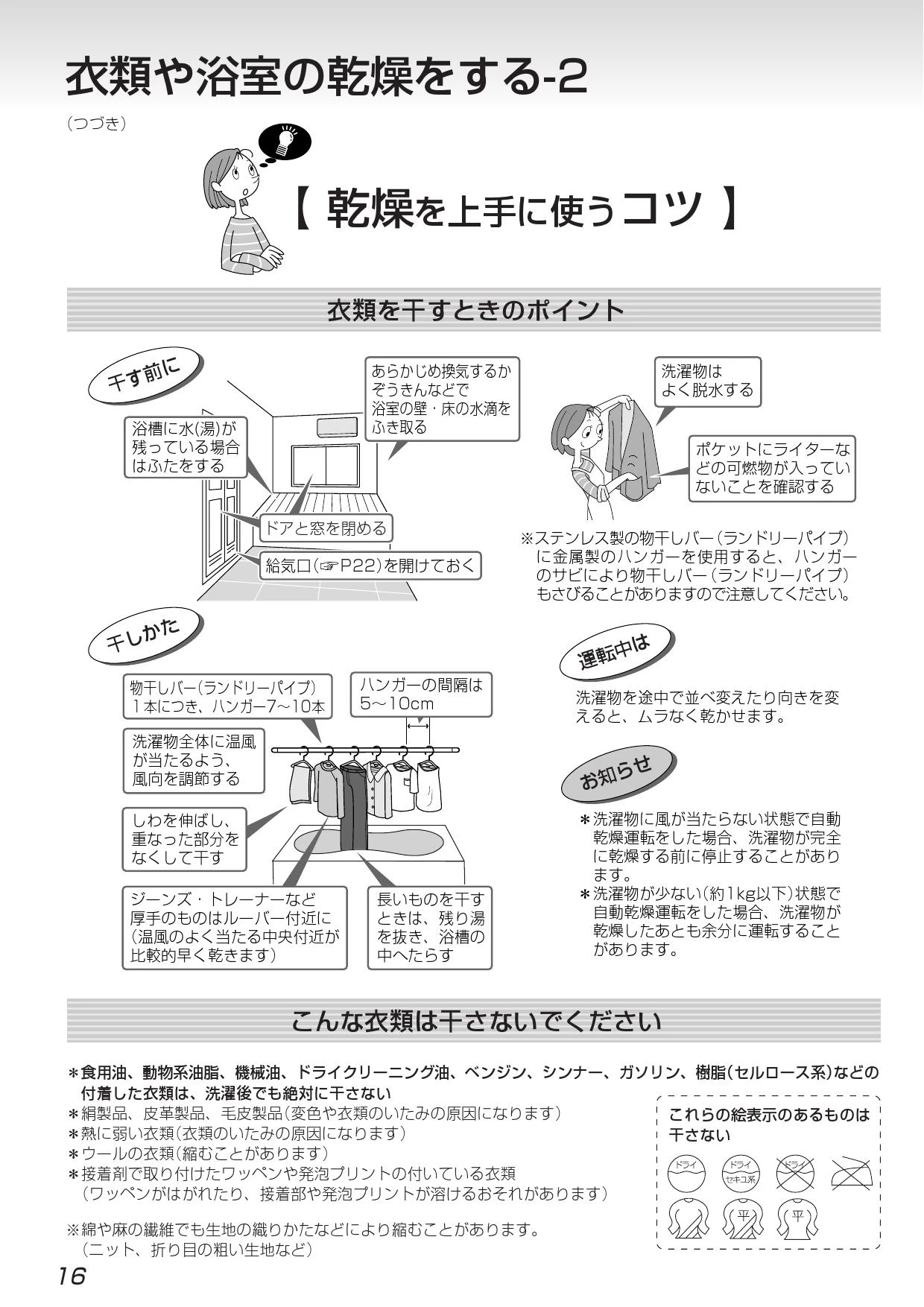 衣類や浴室の乾燥をする-2

（つづき）

【 乾燥を上手に使うコツ 】

衣類を干すときのポイント

干す前に

浴槽に水(湯)が残っている場合はふたをする

あらかじめ換気するかぞうきんなどで浴室の壁・床の水滴をふき取る

ドアと窓を閉める

給気口(☞P22)を開けておく

洗濯物はよく脱水する

ポケットにライターなどの可燃物が入っていないことを確認する

※ステンレス製の物干しバー（ランドリーパイプ）に金属製のハンガーを使用すると、ハンガーのサビにより物干しバー（ランドリーパイプ）もさびることがありますので注意してください。

干しかた

物干しバー(ランドリーパイプ)1本につき、ハンガー7～10本

ハンガーの間隔は5～10cm

洗濯物全体に温風が当たるよう、風向を調節する

しわを伸ばし、重なった部分をなくして干す

ジーンズ・トレーナーなど厚手のものはルーバー付近に(温風のよく当たる中央付近が比較的早く乾きます)

長いものを干すときは、残り湯を抜き、浴槽の中へたらす

運転中は

洗濯物を途中で並べ変えたり向きを変えると、ムラなく乾かせます。

お知らせ

＊洗濯物に風が当たらない状態で自動乾燥運転をした場合、洗濯物が完全に乾燥する前に停止することがあります。
＊洗濯物が少ない(約1kg以下)状態で自動乾燥運転をした場合、洗濯物が乾燥したあとも余分に運転することがあります。

こんな衣類は干さないでください

＊食用油、動物系油脂、機械油、ドライクリーニング油、ベンジン、シンナー、ガソリン、樹脂(セルロース系)などの付着した衣類は、洗濯後でも絶対に干さない
＊絹製品、皮革製品、毛皮製品(変色や衣類のいたみの原因になります)
＊熱に弱い衣類(衣類のいたみの原因になります)
＊ウールの衣類(縮むことがあります)
＊接着剤で取り付けたワッペンや発泡プリントの付いている衣類（ワッペンがはがれたり、接着部や発泡プリントが溶けるおそれがあります）

※綿や麻の繊維でも生地の織りかたなどにより縮むことがあります。（ニット、折り目の粗い生地など）

これらの絵表示のあるものは干さない

ドライ　ドライ セキユ系　ドライ
平　平

16